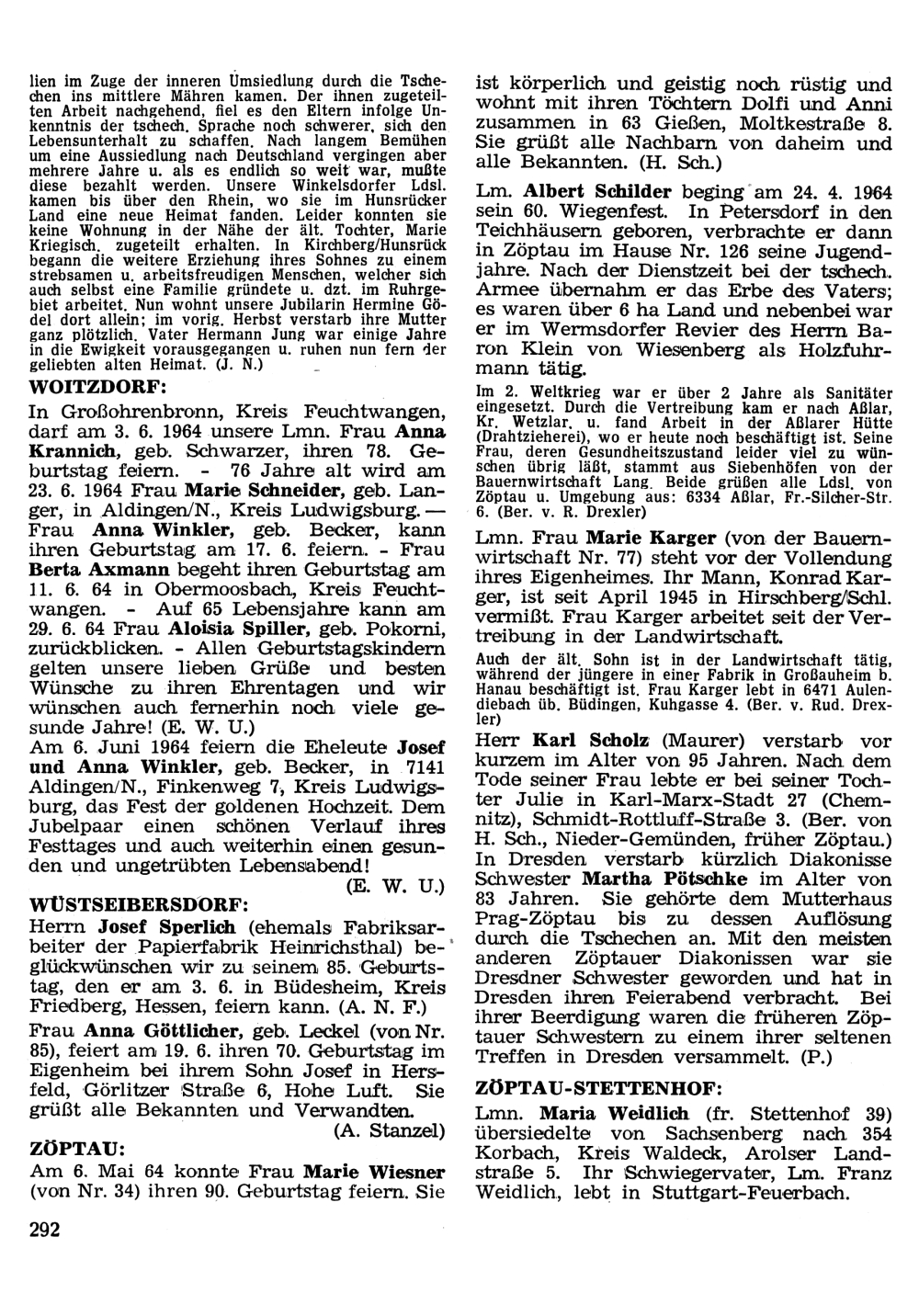 lien im Zuge der inneren Umsiedlung durch die Tschechen ins mittlere Mähren kamen. Der ihnen zugeteilten Arbeit nachgehend, fiel es den Eltern infolge Unkenntnis der tschech. Sprache noch schwerer, sich den Lebensunterhalt zu schaffen. Nach langem Bemühen um eine Aussiedlung nach Deutschland vergingen aber mehrere Jahre u. als es endlich so weit war, mußte diese bezahlt werden. Unsere Winkelsdorfer Ldsl. kamen bis über den Rhein, wo sie im Hunsrücker Land eine neue Heimat fanden. Leider konnten sie keine Wohnung in der Nähe der ält. Tochter, Marie Kriegisch, zugeteilt erhalten. In Kirchberg/Hunsrück begann die weitere Erziehung ihres Sohnes zu einem strebsamen u. arbeitsfreudigen Menschen, welcher sich auch selbst eine Familie gründete u. dzt. im Ruhrgebiet arbeitet. Nun wohnt unsere Jubilarin Hermine Gödel dort allein; im vorig. Herbst verstarb ihre Mutter ganz plötzlich. Vater Hermann Jung war einige Jahre in die Ewigkeit vorausgegangen u. ruhen nun fern der geliebten alten Heimat. (J. N.)

WOITZDORF:

In Großohrenbronn, Kreis Feuchtwangen, darf am 3. 6. 1964 unsere Lmn. Frau Anna Krannich, geb. Schwarzer, ihren 78. Geburtstag feiern. - 76 Jahre alt wird am 23. 6. 1964 Frau Marie Schneider, geb. Langer, in Aldingen/N., Kreis Ludwigsburg. — Frau Anna Winkler, geb. Becker, kann ihren Geburtstag am 17. 6. feiern. - Frau Berta Axmann begeht ihren Geburtstag am 11. 6. 64 in Obermoosbach, Kreis Feuchtwangen. - Auf 65 Lebensjahre kann am 29. 6. 64 Frau Aloisia Spiller, geb. Pokorni, zurückblicken. - Allen Geburtstagskindern gelten unsere lieben Grüße und besten Wünsche zu ihren Ehrentagen und wir wünschen auch fernerhin noch viele gesunde Jahre! (E. W. U.)

Am 6. Juni 1964 feiern die Eheleute Josef und Anna Winkler, geb. Becker, in 7141 Aldingen/N., Finkenweg 7, Kreis Ludwigsburg, das Fest der goldenen Hochzeit. Dem Jubelpaar einen schönen Verlauf ihres Festtages und auch weiterhin einen gesunden und ungetrübten Lebensabend!

(E. W. U.)

WÜSTSEIBERSDORF:

Herrn Josef Sperlich (ehemals Fabriksarbeiter der Papierfabrik Heinrichsthal) beglückwünschen wir zu seinem 85. Geburtstag, den er am 3. 6. in Büdesheim, Kreis Friedberg, Hessen, feiern kann. (A. N. F.)

Frau Anna Göttlicher, geb. Leckel (von Nr. 85), feiert am 19. 6. ihren 70. Geburtstag im Eigenheim bei ihrem Sohn Josef in Hersfeld, Görlitzer Straße 6, Hohe Luft. Sie grüßt alle Bekannten und Verwandten.

(A. Stanzel)

ZÖPTAU:

Am 6. Mai 64 konnte Frau Marie Wiesner (von Nr. 34) ihren 90. Geburtstag feiern. Sie ist körperlich und geistig noch rüstig und wohnt mit ihren Töchtern Dolfi und Anni zusammen in 63 Gießen, Moltkestraße 8. Sie grüßt alle Nachbarn von daheim und alle Bekannten. (H. Sch.)

Lm. Albert Schilder beging am 24. 4. 1964 sein 60. Wiegenfest. In Petersdorf in den Teichhäusern geboren, verbrachte er dann in Zöptau im Hause Nr. 126 seine Jugendjahre. Nach der Dienstzeit bei der tschech. Armee übernahm er das Erbe des Vaters; es waren über 6 ha Land und nebenbei war er im Wermsdorfer Revier des Herrn Baron Klein von Wiesenberg als Holzfuhrmann tätig.

Im 2. Weltkrieg war er über 2 Jahre als Sanitäter eingesetzt. Durch die Vertreibung kam er nach Aßlar, Kr. Wetzlar, u. fand Arbeit in der Aßlarer Hütte (Drahtzieherei), wo er heute noch beschäftigt ist. Seine Frau, deren Gesundheitszustand leider viel zu wünschen übrig läßt, stammt aus Siebenhöfen von der Bauernwirtschaft Lang. Beide grüßen alle Ldsl. von Zöptau u. Umgebung aus: 6334 Aßlar, Fr.-Silcher-Str. 6. (Ber. v. R. Drexler)

Lmn. Frau Marie Karger (von der Bauernwirtschaft Nr. 77) steht vor der Vollendung ihres Eigenheimes. Ihr Mann, Konrad Karger, ist seit April 1945 in Hirschberg/Schl. vermißt. Frau Karger arbeitet seit der Vertreibung in der Landwirtschaft.

Auch der ält. Sohn ist in der Landwirtschaft tätig, während der jüngere in einer Fabrik in Großauheim b. Hanau beschäftigt ist. Frau Karger lebt in 6471 Aulendiebach üb. Büdingen, Kuhgasse 4. (Ber. v. Rud. Drexler)

Herr Karl Scholz (Maurer) verstarb vor kurzem im Alter von 95 Jahren. Nach dem Tode seiner Frau lebte er bei seiner Tochter Julie in Karl-Marx-Stadt 27 (Chemnitz), Schmidt-Rottluff-Straße 3. (Ber. von H. Sch., Nieder-Gemünden, früher Zöptau.)

In Dresden verstarb kürzlich Diakonisse Schwester Martha Pötschke im Alter von 83 Jahren. Sie gehörte dem Mutterhaus Prag-Zöptau bis zu dessen Auflösung durch die Tschechen an. Mit den meisten anderen Zöptauer Diakonissen war sie Dresdner Schwester geworden und hat in Dresden ihren Feierabend verbracht. Bei ihrer Beerdigung waren die früheren Zöptauer Schwestern zu einem ihrer seltenen Treffen in Dresden versammelt. (P.)

ZÖPTAU-STETTENHOF:

Lmn. Maria Weidlich (fr. Stettenhof 39) übersiedelte von Sachsenberg nach 354 Korbach, Kreis Waldeck, Arolser Landstraße 5. Ihr Schwiegervater, Lm. Franz Weidlich, lebt in Stuttgart-Feuerbach.

292